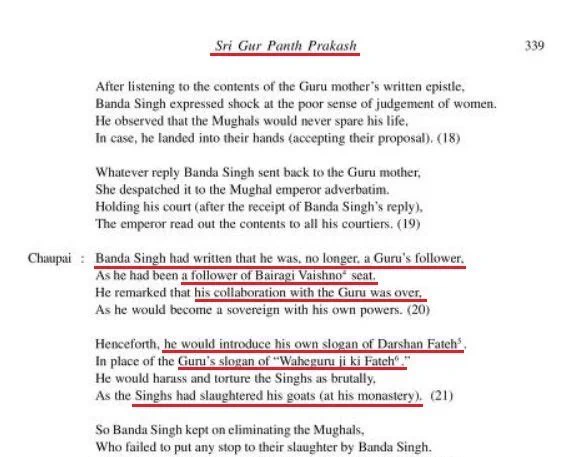 Sri Gur Panth Prakash 339

After listening to the contents of the Guru mother's written epistle,
Banda Singh expressed shock at the poor sense of judgement of women.
He observed that the Mughals would never spare his life,
In case, he landed into their hands (accepting their proposal). (18)

Whatever reply Banda Singh sent back to the Guru mother,
She despatched it to the Mughal emperor adverbatim.
Holding his court (after the receipt of Banda Singh's reply),
The emperor read out the contents to all his courtiers. (19)

Chaupai : Banda Singh had written that he was, no longer, a Guru's follower,
As he had been a follower of Bairagi Vaishno$^4$ seat.
He remarked that his collaboration with the Guru was over,
As he would become a sovereign with his own powers. (20)

Henceforth, he would introduce his own slogan of Darshan Fateh$^5$,
In place of the Guru's slogan of "Waheguru ji ki Fateh$^6$."
He would harass and torture the Singhs as brutally,
As the Singhs had slaughtered his goats (at his monastery). (21)

So Banda Singh kept on eliminating the Mughals,
Who failed to put any stop to their slaughter by Banda Singh.